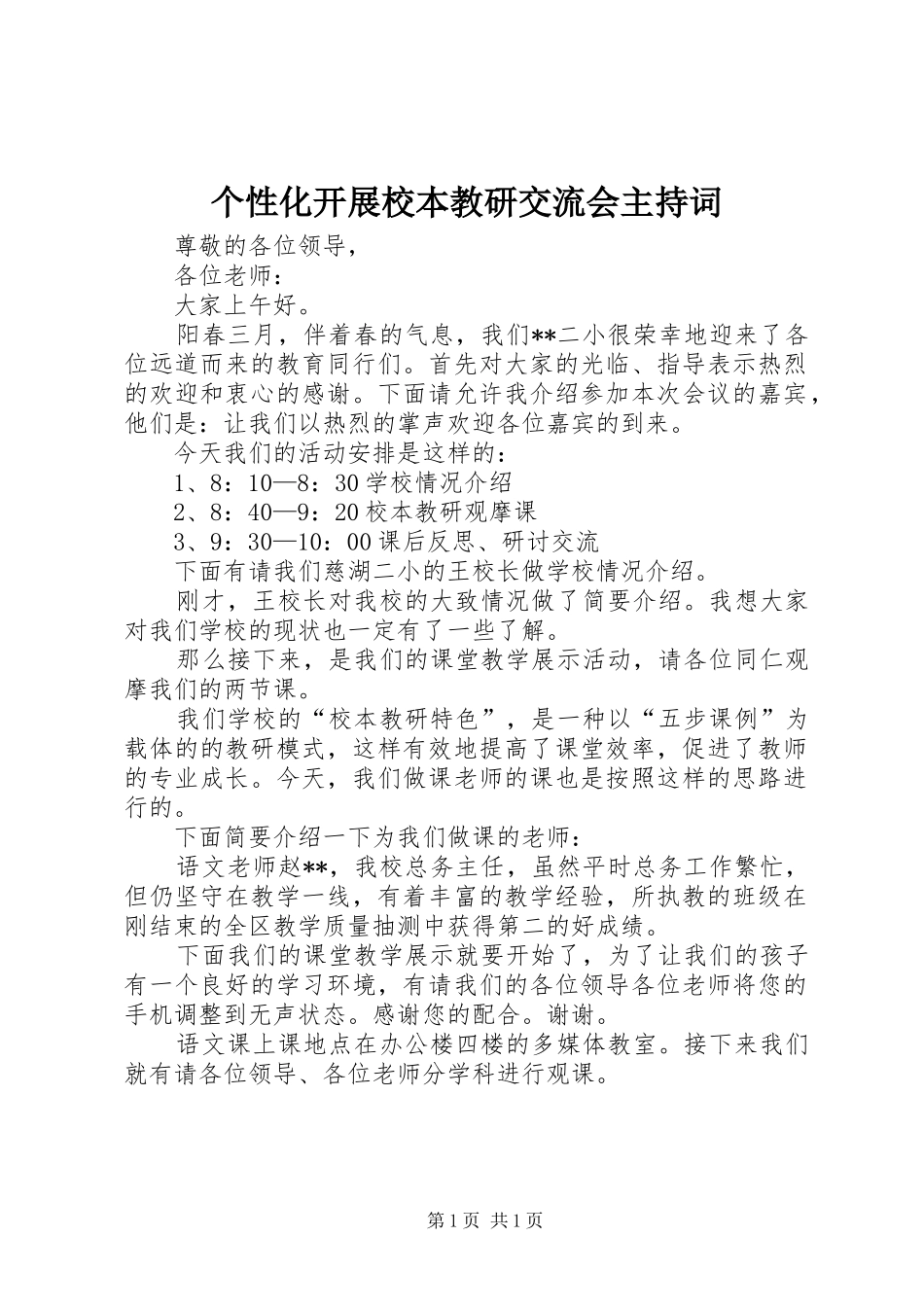 个性化开展校本教研交流会主持词

尊敬的各位领导，

各位老师：

大家上午好。

阳春三月，伴着春的气息，我们**二小很荣幸地迎来了各位远道而来的教育同行们。首先对大家的光临、指导表示热烈的欢迎和衷心的感谢。下面请允许我介绍参加本次会议的嘉宾，他们是：让我们以热烈的掌声欢迎各位嘉宾的到来。

今天我们的活动安排是这样的：

1、8：10—8：30 学校情况介绍

2、8：40—9：20 校本教研观摩课

3、9：30—10：00 课后反思、研讨交流

下面有请我们慈湖二小的王校长做学校情况介绍。

刚才，王校长对我校的大致情况做了简要介绍。我想大家对我们学校的现状也一定有了一些了解。

那么接下来，是我们的课堂教学展示活动，请各位同仁观摩我们的两节课。

我们学校的“校本教研特色”，是一种以“五步课例”为载体的的教研模式，这样有效地提高了课堂效率，促进了教师的专业成长。今天，我们做课老师的课也是按照这样的思路进行的。

下面简要介绍一下为我们做课的老师：

语文老师赵**，我校总务主任，虽然平时总务工作繁忙，但仍坚守在教学一线，有着丰富的教学经验，所执教的班级在刚结束的全区教学质量抽测中获得第二的好成绩。

下面我们的课堂教学展示就要开始了，为了让我们的孩子有一个良好的学习环境，有请我们的各位领导各位老师将您的手机调整到无声状态。感谢您的配合。谢谢。

语文课上课地点在办公楼四楼的多媒体教室。接下来我们就有请各位领导、各位老师分学科进行观课。

第 1 页 共 1 页